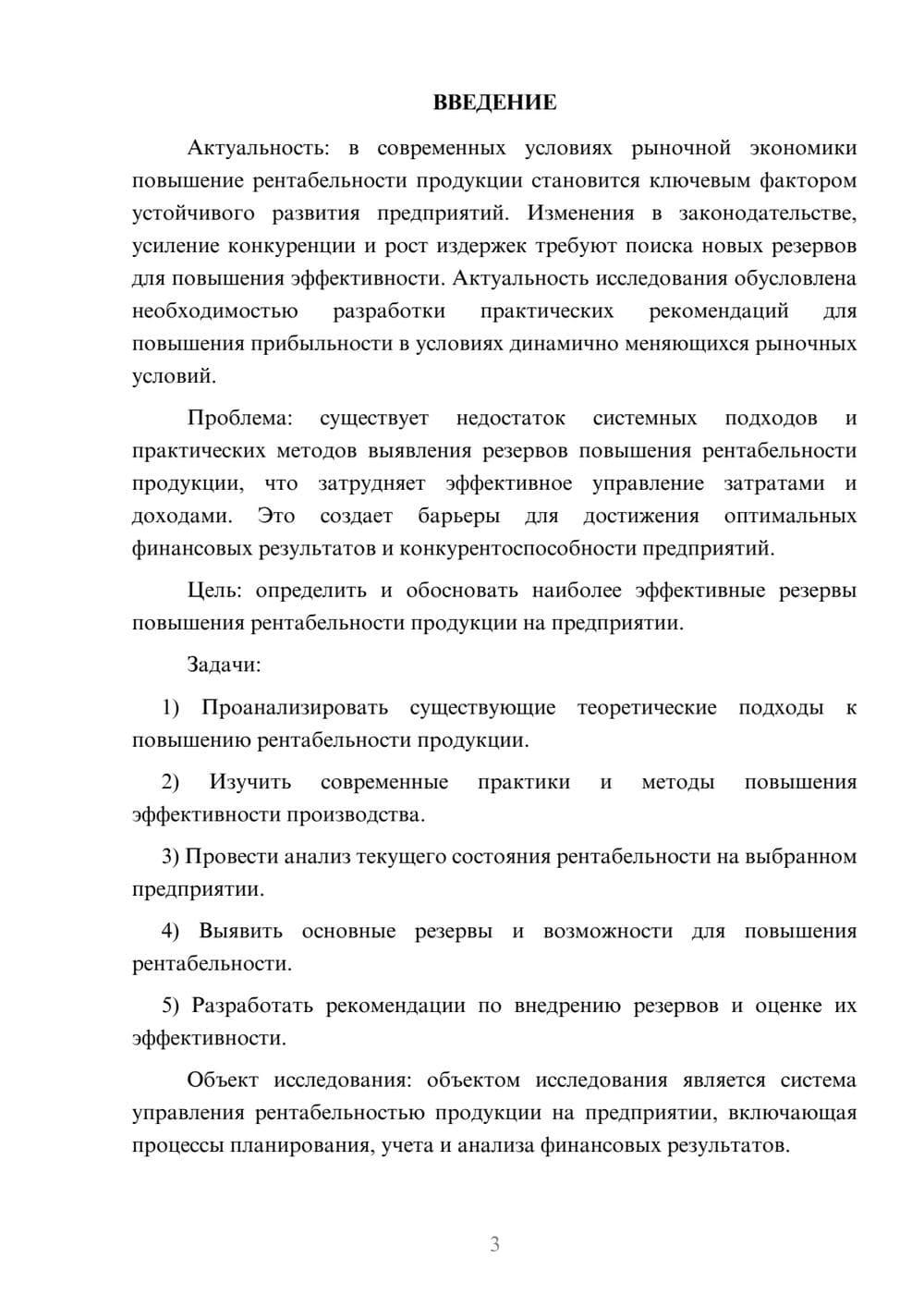 ВВЕДЕНИЕ

Актуальность: в современных условиях рыночной экономики повышение рентабельности продукции становится ключевым фактором устойчивого развития предприятий. Изменения в законодательстве, усиление конкуренции и рост издержек требуют поиска новых резервов для повышения эффективности. Актуальность исследования обусловлена необходимостью разработки практических рекомендаций для повышения прибыльности в условиях динамично меняющихся рыночных условий.

Проблема: существует недостаток системных подходов и практических методов выявления резервов повышения рентабельности продукции, что затрудняет эффективное управление затратами и доходами. Это создает барьеры для достижения оптимальных финансовых результатов и конкурентоспособности предприятий.

Цель: определить и обосновать наиболее эффективные резервы повышения рентабельности продукции на предприятии.

Задачи:

1) Проанализировать существующие теоретические подходы к повышению рентабельности продукции.

2) Изучить современные практики и методы повышения эффективности производства.

3) Провести анализ текущего состояния рентабельности на выбранном предприятии.

4) Выявить основные резервы и возможности для повышения рентабельности.

5) Разработать рекомендации по внедрению резервов и оценке их эффективности.

Объект исследования: объектом исследования является система управления рентабельностью продукции на предприятии, включающая процессы планирования, учета и анализа финансовых результатов.

3